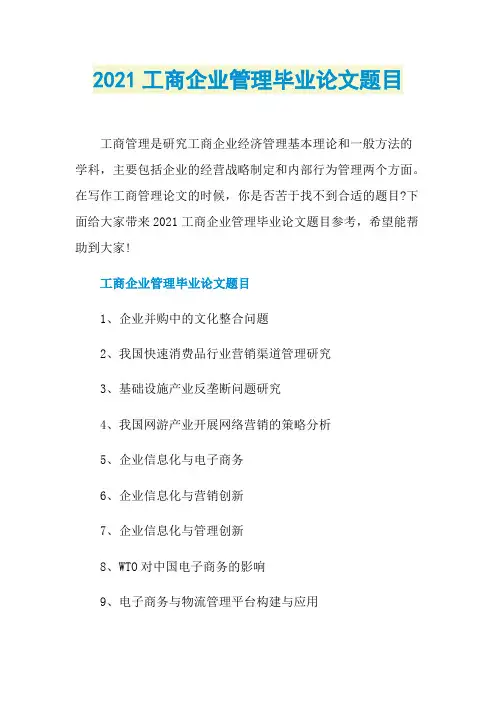 2021 工商企业管理毕业论文题目

工商管理是研究工商企业经济管理基本理论和一般方法的学科，主要包括企业的经营战略制定和内部行为管理两个方面。在写作工商管理论文的时候，你是否苦于找不到合适的题目?下面给大家带来 2021 工商企业管理毕业论文题目参考，希望能帮助到大家!

工商企业管理毕业论文题目

1、企业并购中的文化整合问题

2、我国快速消费品行业营销渠道管理研究

3、基础设施产业反垄断问题研究

4、我国网游产业开展网络营销的策略分析

5、企业信息化与电子商务

6、企业信息化与营销创新

7、企业信息化与管理创新

8、WTO 对中国电子商务的影响

9、电子商务与物流管理平台构建与应用